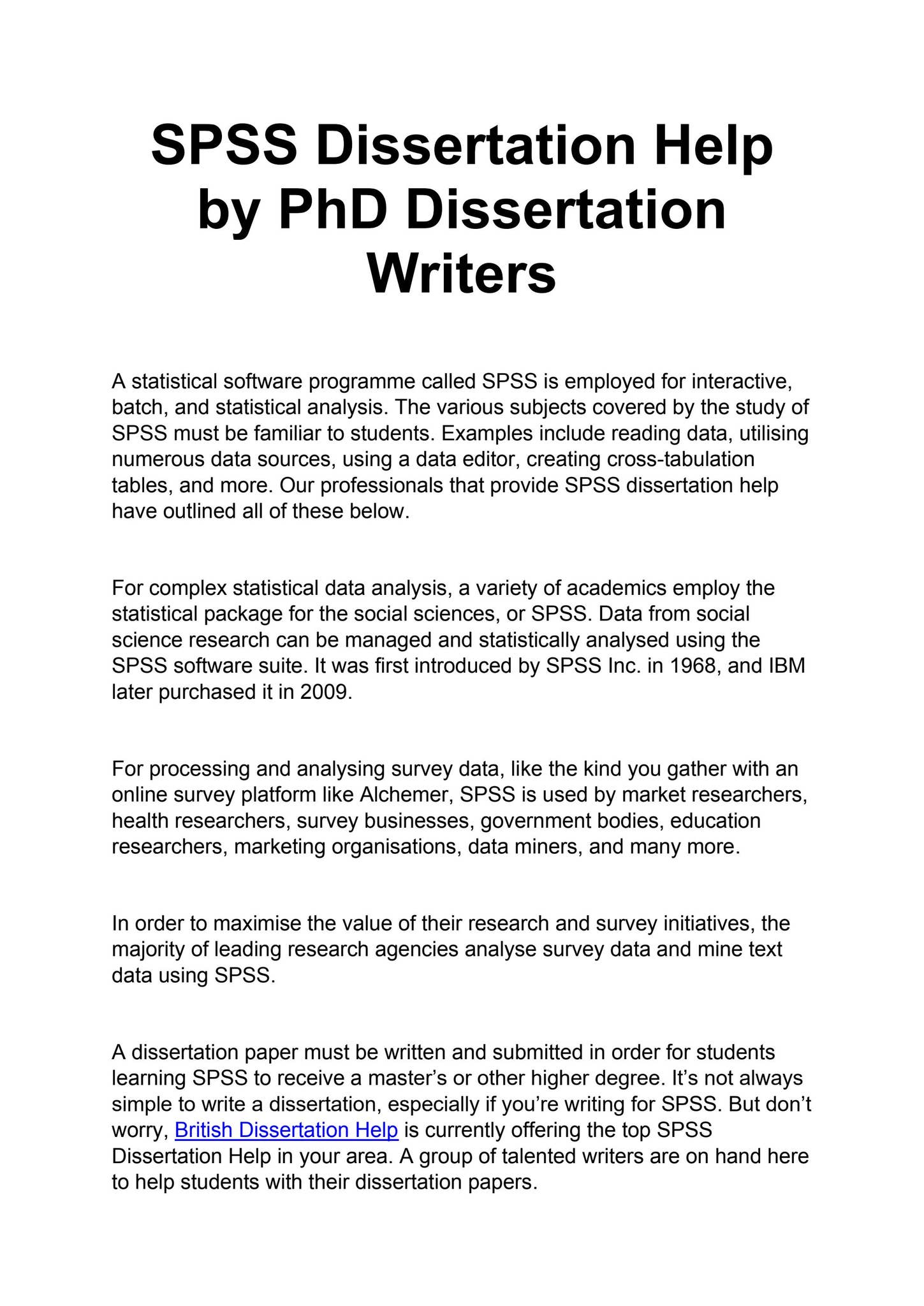 SPSS Dissertation Help by PhD Dissertation Writers

A statistical software programme called SPSS is employed for interactive, batch, and statistical analysis. The various subjects covered by the study of SPSS must be familiar to students. Examples include reading data, utilising numerous data sources, using a data editor, creating cross-tabulation tables, and more. Our professionals that provide SPSS dissertation help have outlined all of these below.

For complex statistical data analysis, a variety of academics employ the statistical package for the social sciences, or SPSS. Data from social science research can be managed and statistically analysed using the SPSS software suite. It was first introduced by SPSS Inc. in 1968, and IBM later purchased it in 2009.

For processing and analysing survey data, like the kind you gather with an online survey platform like Alchemer, SPSS is used by market researchers, health researchers, survey businesses, government bodies, education researchers, marketing organisations, data miners, and many more.

In order to maximise the value of their research and survey initiatives, the majority of leading research agencies analyse survey data and mine text data using SPSS.

A dissertation paper must be written and submitted in order for students learning SPSS to receive a master's or other higher degree. It's not always simple to write a dissertation, especially if you're writing for SPSS. But don't worry, British Dissertation Help is currently offering the top SPSS Dissertation Help in your area. A group of talented writers are on hand here to help students with their dissertation papers.